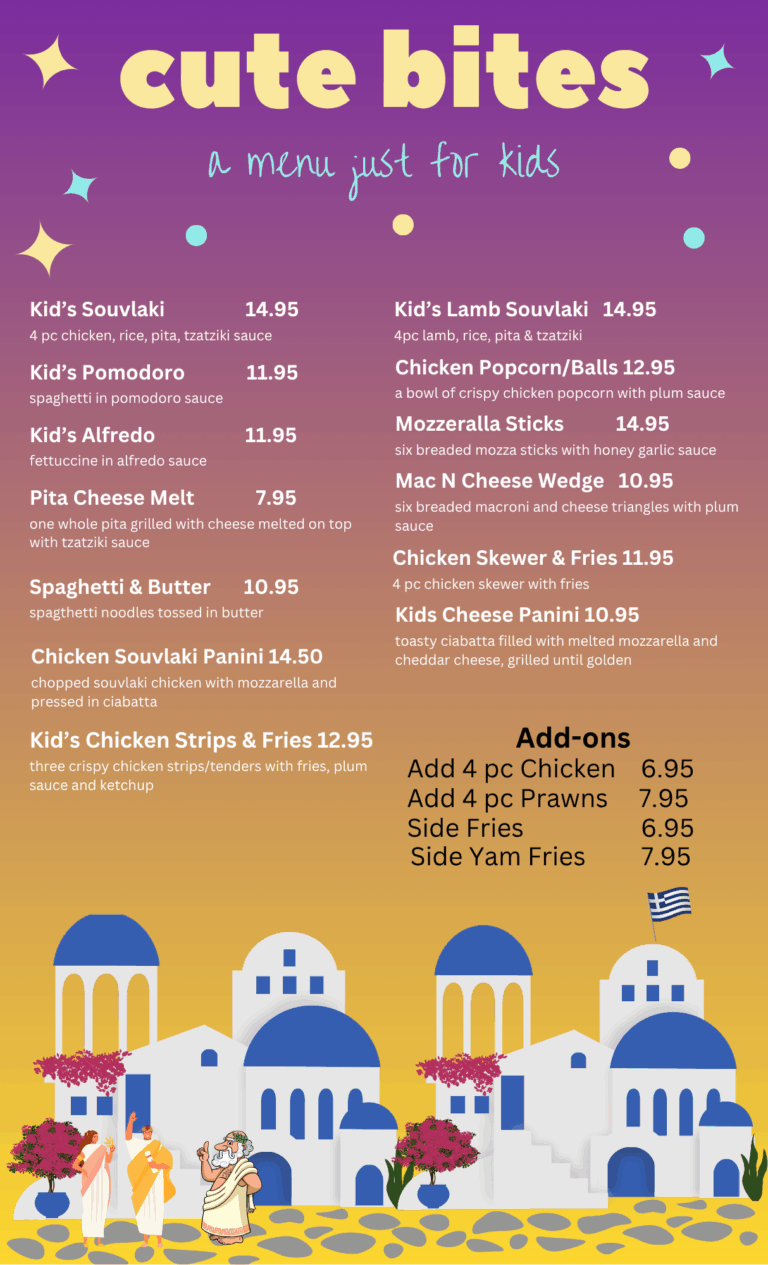 cute bites

a menu just for kids

Kid's Souvlaki 14.95
4 pc chicken, rice, pita, tzatziki sauce

Kid's Pomodoro 11.95
spaghetti in pomodoro sauce

Kid's Alfredo 11.95
fettuccine in alfredo sauce

Pita Cheese Melt 7.95
one whole pita grilled with cheese melted on top with tzatziki sauce

Spaghetti & Butter 10.95
spagthetti noodles tossed in butter

Chicken Souvlaki Panini 14.50
chopped souvlaki chicken with mozzarella and pressed in ciabatta

Kid's Chicken Strips & Fries 12.95
three crispy chicken strips/tenders with fries, plum sauce and ketchup

Kid's Lamb Souvlaki 14.95
4pc lamb, rice, pita & tzatziki

Chicken Popcorn/Balls 12.95
a bowl of crispy chicken popcorn with plum sauce

Mozzeralla Sticks 14.95
six breaded mozza sticks with honey garlic sauce

Mac N Cheese Wedge 10.95
six breaded macroni and cheese triangles with plum sauce

Chicken Skewer & Fries 11.95
4 pc chicken skewer with fries

Kids Cheese Panini 10.95
toasty ciabatta filled with melted mozzarella and cheddar cheese, grilled until golden

Add-ons
Add 4 pc Chicken 6.95
Add 4 pc Prawns 7.95
Side Fries 6.95
Side Yam Fries 7.95